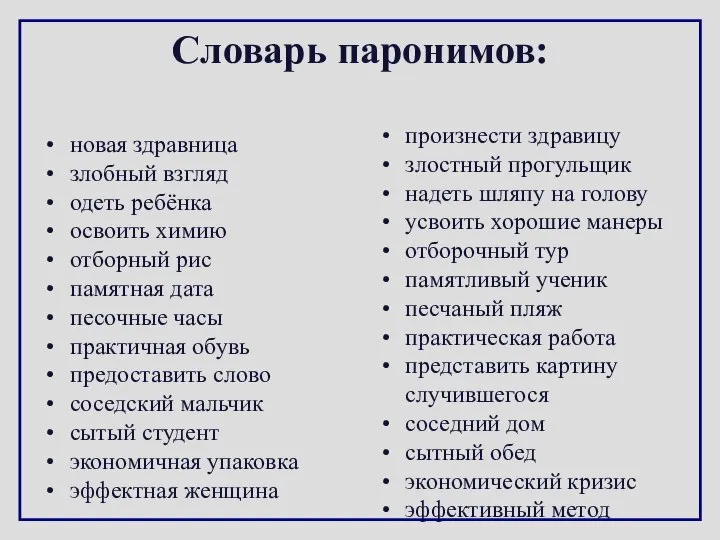 Словарь паронимов:

• новая здравница
• злобный взгляд
• одеть ребёнка
• освоить химию
• отборный рис
• памятная дата
• песочные часы
• практичная обувь
• предоставить слово
• соседский мальчик
• сытый студент
• экономичная упаковка
• эффектная женщина

• произнести здравицу
• злостный прогульщик
• надеть шляпу на голову
• усвоить хорошие манеры
• отборочный тур
• памятливый ученик
• песчаный пляж
• практическая работа
• представить картину случившегося
• соседний дом
• сытный обед
• экономический кризис
• эффективный метод